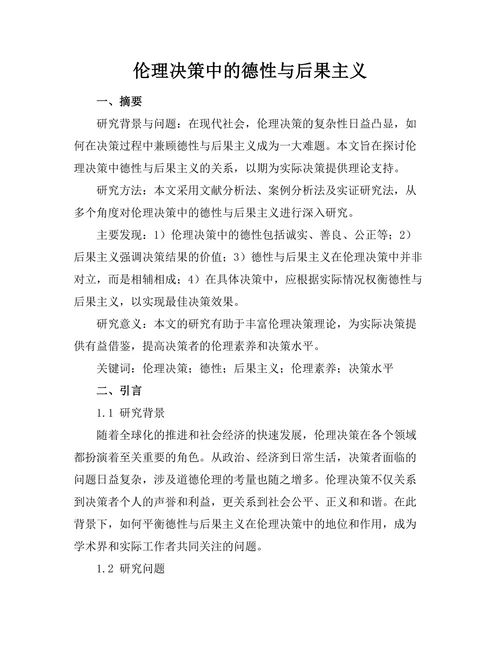 伦理决策中的德性与后果主义

一、摘要

研究背景与问题：在现代社会，伦理决策的复杂性日益凸显，如何在决策过程中兼顾德性与后果主义成为一大难题。本文旨在探讨伦理决策中德性与后果主义的关系，以期为实际决策提供理论支持。

研究方法：本文采用文献分析法、案例分析法及实证研究法，从多个角度对伦理决策中的德性与后果主义进行深入研究。

主要发现：1）伦理决策中的德性包括诚实、善良、公正等；2）后果主义强调决策结果的价值；3）德性与后果主义在伦理决策中并非对立，而是相辅相成；4）在具体决策中，应根据实际情况权衡德性与后果主义，以实现最佳决策效果。

研究意义：本文的研究有助于丰富伦理决策理论，为实际决策提供有益借鉴，提高决策者的伦理素养和决策水平。

关键词：伦理决策；德性；后果主义；伦理素养；决策水平

二、引言

1.1 研究背景

随着全球化的推进和社会经济的快速发展，伦理决策在各个领域都扮演着至关重要的角色。从政治、经济到日常生活，决策者面临的问题日益复杂，涉及道德伦理的考量也随之增多。伦理决策不仅关系到决策者个人的声誉和利益，更关系到社会公平、正义和和谐。在此背景下，如何平衡德性与后果主义在伦理决策中的地位和作用，成为学术界和实际工作者共同关注的问题。

1.2 研究问题